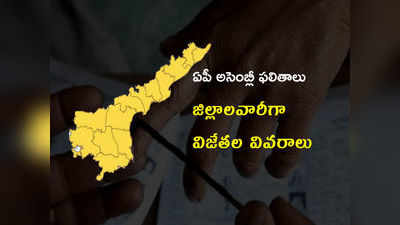 ఏపీ అసెంబ్లీ ఫలితాలు

జిల్లాలవారీగా

విజేతల వివరాలు